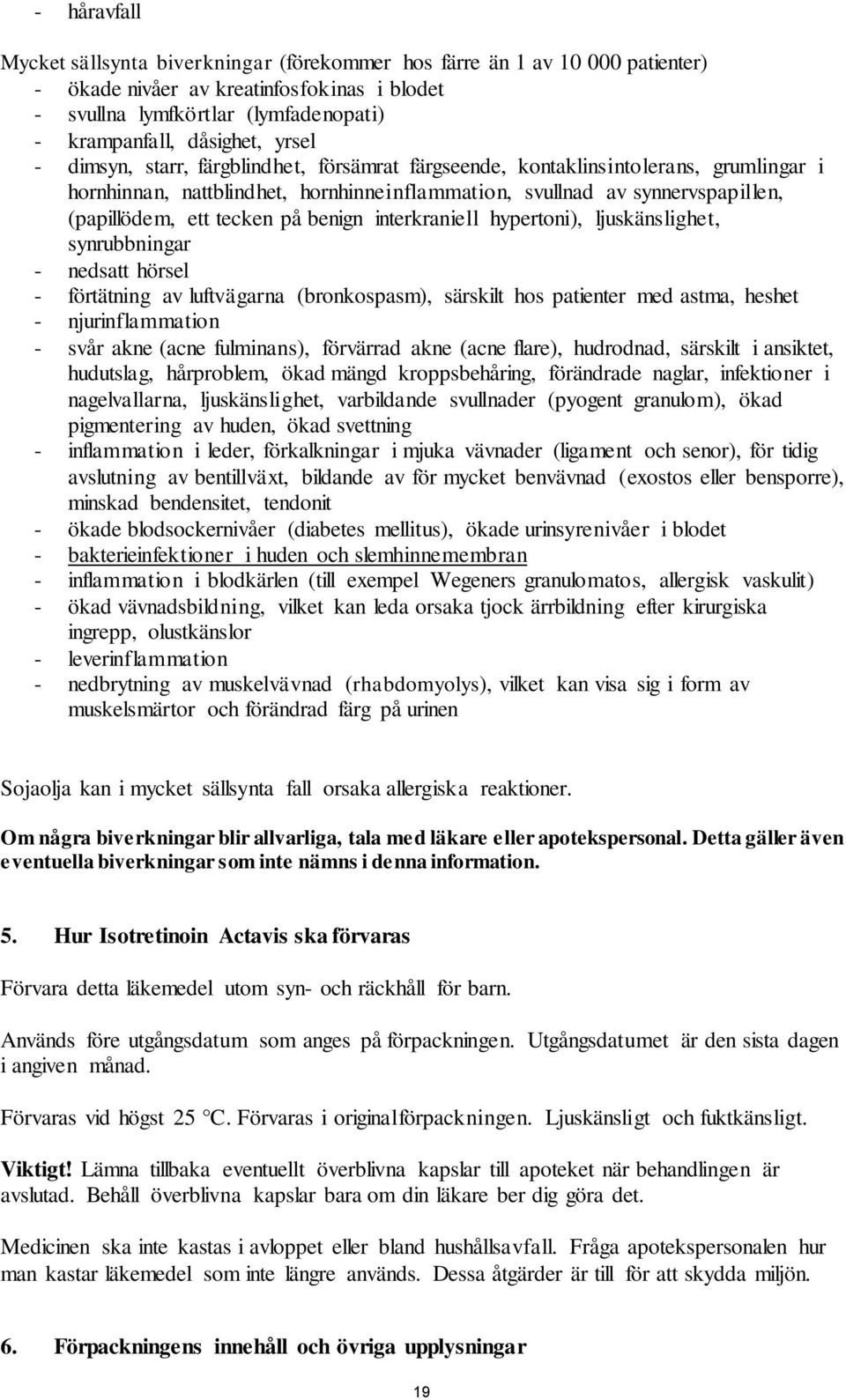 - håravfall

Mycket sällsynta biverkningar (förekommer hos färre än 1 av 10 000 patienter)
- ökade nivåer av kreatinfosfokinas i blodet
- svullna lymfkörtlar (lymfadenopati)
- krampanfall, dåsighet, yrsel
- dimsyn, starr, färgblindhet, försämrat färgseende, kontaklinsintolerans, grumlingar i hornhinnan, nattblindhet, hornhinneinflammation, svullnad av synnervspapillen, (papillödem, ett tecken på benign interkraniell hypertoni), ljuskänslighet, synrubbningar
- nedsatt hörsel
- förtätning av luftvägarna (bronkospasm), särskilt hos patienter med astma, heshet
- njurinflammation
- svår akne (acne fulminans), förvärrad akne (acne flare), hudrodnad, särskilt i ansiktet, hudutslag, hårproblem, ökad mängd kroppsbehåring, förändrade naglar, infektioner i nagelvallarna, ljuskänslighet, varbildande svullnader (pyogent granulom), ökad pigmentering av huden, ökad svettning
- inflammation i leder, förkalkningar i mjuka vävnader (ligament och senor), för tidig avslutning av bentillväxt, bildande av för mycket benvävnad (exostos eller bensporre), minskad bendensitet, tendonit
- ökade blodsockernivåer (diabetes mellitus), ökade urinsyrenivåer i blodet
- bakterieinfektioner i huden och slemhinnemembran
- inflammation i blodkärlen (till exempel Wegeners granulomatos, allergisk vaskulit)
- ökad vävnadsbildning, vilket kan leda orsaka tjock ärrbildning efter kirurgiska ingrepp, olustkänslor
- leverinflammation
- nedbrytning av muskelvävnad (rhabdomyolys), vilket kan visa sig i form av muskelsmärtor och förändrad färg på urinen

Sojaolja kan i mycket sällsynta fall orsaka allergiska reaktioner.

Om några biverkningar blir allvarliga, tala med läkare eller apotekspersonal. Detta gäller även eventuella biverkningar som inte nämns i denna information.

5. Hur Isotretinoin Actavis ska förvaras

Förvara detta läkemedel utom syn- och räckhåll för barn.

Används före utgångsdatum som anges på förpackningen. Utgångsdatumet är den sista dagen i angiven månad.

Förvaras vid högst 25 °C. Förvaras i originalförpackningen. Ljuskänsligt och fuktkänsligt.

Viktigt! Lämna tillbaka eventuellt överblivna kapslar till apoteket när behandlingen är avslutad. Behåll överblivna kapslar bara om din läkare ber dig göra det.

Medicinen ska inte kastas i avloppet eller bland hushållsavfall. Fråga apotekspersonalen hur man kastar läkemedel som inte längre används. Dessa åtgärder är till för att skydda miljön.

6. Förpackningens innehåll och övriga upplysningar

19